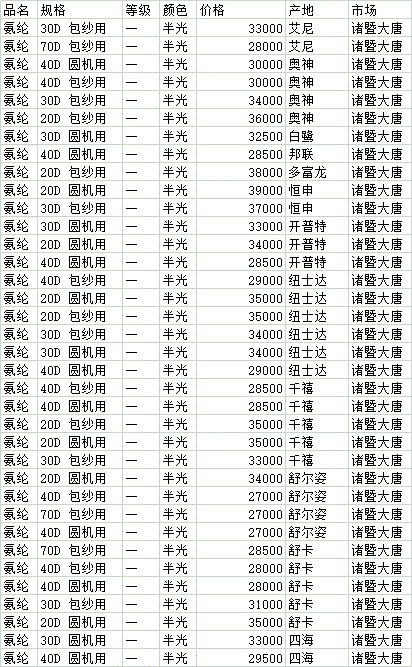 | 品名 | 规格 | 等级 | 颜色 | 价格 | 产地 | 市场 |
|---|---|---|---|---|---|---|
| 氨纶 | 30D 包纱用 | 一 | 半光 | 33000 | 艾尼 | 诸暨大唐 |
| 氨纶 | 70D 包纱用 | 一 | 半光 | 28000 | 艾尼 | 诸暨大唐 |
| 氨纶 | 40D 圆机用 | 一 | 半光 | 30000 | 奥神 | 诸暨大唐 |
| 氨纶 | 40D 包纱用 | 一 | 半光 | 30000 | 奥神 | 诸暨大唐 |
| 氨纶 | 30D 包纱用 | 一 | 半光 | 34000 | 奥神 | 诸暨大唐 |
| 氨纶 | 20D 包纱用 | 一 | 半光 | 36000 | 奥神 | 诸暨大唐 |
| 氨纶 | 30D 圆机用 | 一 | 半光 | 32500 | 白鹭 | 诸暨大唐 |
| 氨纶 | 40D 圆机用 | 一 | 半光 | 28500 | 邦联 | 诸暨大唐 |
| 氨纶 | 20D 包纱用 | 一 | 半光 | 38000 | 多富龙 | 诸暨大唐 |
| 氨纶 | 20D 圆机用 | 一 | 半光 | 39000 | 恒申 | 诸暨大唐 |
| 氨纶 | 30D 包纱用 | 一 | 半光 | 37000 | 恒申 | 诸暨大唐 |
| 氨纶 | 30D 圆机用 | 一 | 半光 | 33000 | 开普特 | 诸暨大唐 |
| 氨纶 | 20D 圆机用 | 一 | 半光 | 34000 | 开普特 | 诸暨大唐 |
| 氨纶 | 40D 圆机用 | 一 | 半光 | 28500 | 开普特 | 诸暨大唐 |
| 氨纶 | 40D 包纱用 | 一 | 半光 | 29000 | 纽士达 | 诸暨大唐 |
| 氨纶 | 20D 圆机用 | 一 | 半光 | 35000 | 纽士达 | 诸暨大唐 |
| 氨纶 | 20D 包纱用 | 一 | 半光 | 35000 | 纽士达 | 诸暨大唐 |
| 氨纶 | 30D 包纱用 | 一 | 半光 | 34000 | 纽士达 | 诸暨大唐 |
| 氨纶 | 30D 圆机用 | 一 | 半光 | 34000 | 纽士达 | 诸暨大唐 |
| 氨纶 | 40D 圆机用 | 一 | 半光 | 29000 | 纽士达 | 诸暨大唐 |
| 氨纶 | 40D 包纱用 | 一 | 半光 | 28500 | 千禧 | 诸暨大唐 |
| 氨纶 | 40D 圆机用 | 一 | 半光 | 28500 | 千禧 | 诸暨大唐 |
| 氨纶 | 20D 包纱用 | 一 | 半光 | 35000 | 千禧 | 诸暨大唐 |
| 氨纶 | 20D 圆机用 | 一 | 半光 | 35000 | 千禧 | 诸暨大唐 |
| 氨纶 | 30D 包纱用 | 一 | 半光 | 33000 | 千禧 | 诸暨大唐 |
| 氨纶 | 20D 圆机用 | 一 | 半光 | 34000 | 舒尔姿 | 诸暨大唐 |
| 氨纶 | 40D 包纱用 | 一 | 半光 | 27000 | 舒尔姿 | 诸暨大唐 |
| 氨纶 | 70D 包纱用 | 一 | 半光 | 27000 | 舒尔姿 | 诸暨大唐 |
| 氨纶 | 40D 圆机用 | 一 | 半光 | 27000 | 舒尔姿 | 诸暨大唐 |
| 氨纶 | 70D 包纱用 | 一 | 半光 | 28500 | 舒卡 | 诸暨大唐 |
| 氨纶 | 40D 包纱用 | 一 | 半光 | 28000 | 舒卡 | 诸暨大唐 |
| 氨纶 | 40D 圆机用 | 一 | 半光 | 28000 | 舒卡 | 诸暨大唐 |
| 氨纶 | 30D 包纱用 | 一 | 半光 | 31000 | 舒卡 | 诸暨大唐 |
| 氨纶 | 20D 圆机用 | 一 | 半光 | 35000 | 舒卡 | 诸暨大唐 |
| 氨纶 | 30D 圆机用 | 一 | 半光 | 33000 | 四海 | 诸暨大唐 |
| 氨纶 | 40D 圆机用 | 一 | 半光 | 29500 | 四海 | 诸暨大唐 |